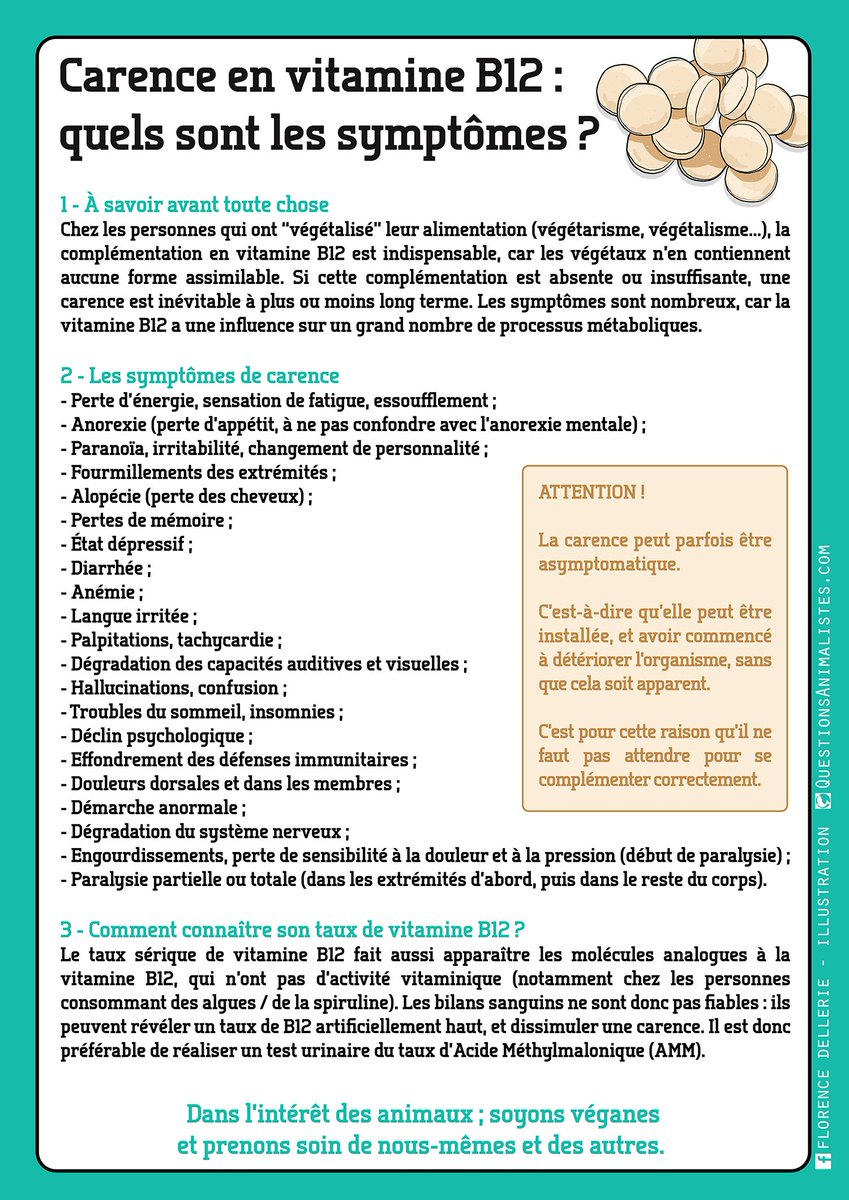 Carence en vitamine B12 : quels sont les symptômes ?

1 - À savoir avant toute chose
Chez les personnes qui ont "végétalisé" leur alimentation (végétarisme, végétalisme...), la complémentation en vitamine B12 est indispensable, car les végétaux n'en contiennent aucune forme assimilable. Si cette complémentation est absente ou insuffisante, une carence est inévitable à plus ou moins long terme. Les symptômes sont nombreux, car la vitamine B12 a une influence sur un grand nombre de processus métaboliques.

2 - Les symptômes de carence
- Perte d'énergie, sensation de fatigue, essoufflement ;
- Anorexie (perte d'appétit, à ne pas confondre avec l'anorexie mentale) ;
- Paranoïa, irritabilité, changement de personnalité ;
- Fourmillements des extrémités ;
- Alopécie (perte des cheveux) ;
- Pertes de mémoire ;
- État dépressif ;
- Diarrhée ;
- Anémie ;
- Langue irritée ;
- Palpitations, tachycardie ;
- Dégradation des capacités auditives et visuelles ;
- Hallucinations, confusion ;
- Troubles du sommeil, insomnies ;
- Déclin psychologique ;
- Effondrement des défenses immunitaires ;
- Douleurs dorsales et dans les membres ;
- Démarche anormale ;
- Dégradation du système nerveux ;
- Engourdissements, perte de sensibilité à la douleur et à la pression (début de paralysie) ;
- Paralysie partielle ou totale (dans les extrémités d'abord, puis dans le reste du corps).

ATTENTION !

La carence peut parfois être asymptomatique.

C'est-à-dire qu'elle peut être installée, et avoir commencé à détériorer l'organisme, sans que cela soit apparent.

C'est pour cette raison qu'il ne faut pas attendre pour se complémenter correctement.

3 - Comment connaître son taux de vitamine B12 ?
Le taux sérique de vitamine B12 fait aussi apparaître les molécules analogues à la vitamine B12, qui n'ont pas d'activité vitaminique (notamment chez les personnes consommant des algues / de la spiruline). Les bilans sanguins ne sont donc pas fiables : ils peuvent révéler un taux de B12 artificiellement haut, et dissimuler une carence. Il est donc préférable de réaliser un test urinaire du taux d'Acide Méthylmalonique (AMM).

Dans l'intérêt des animaux ; soyons véganes et prenons soin de nous-mêmes et des autres.

FLORENCE DELLERIE - ILLUSTRATION QUESTIONSANIMALISTES.COM